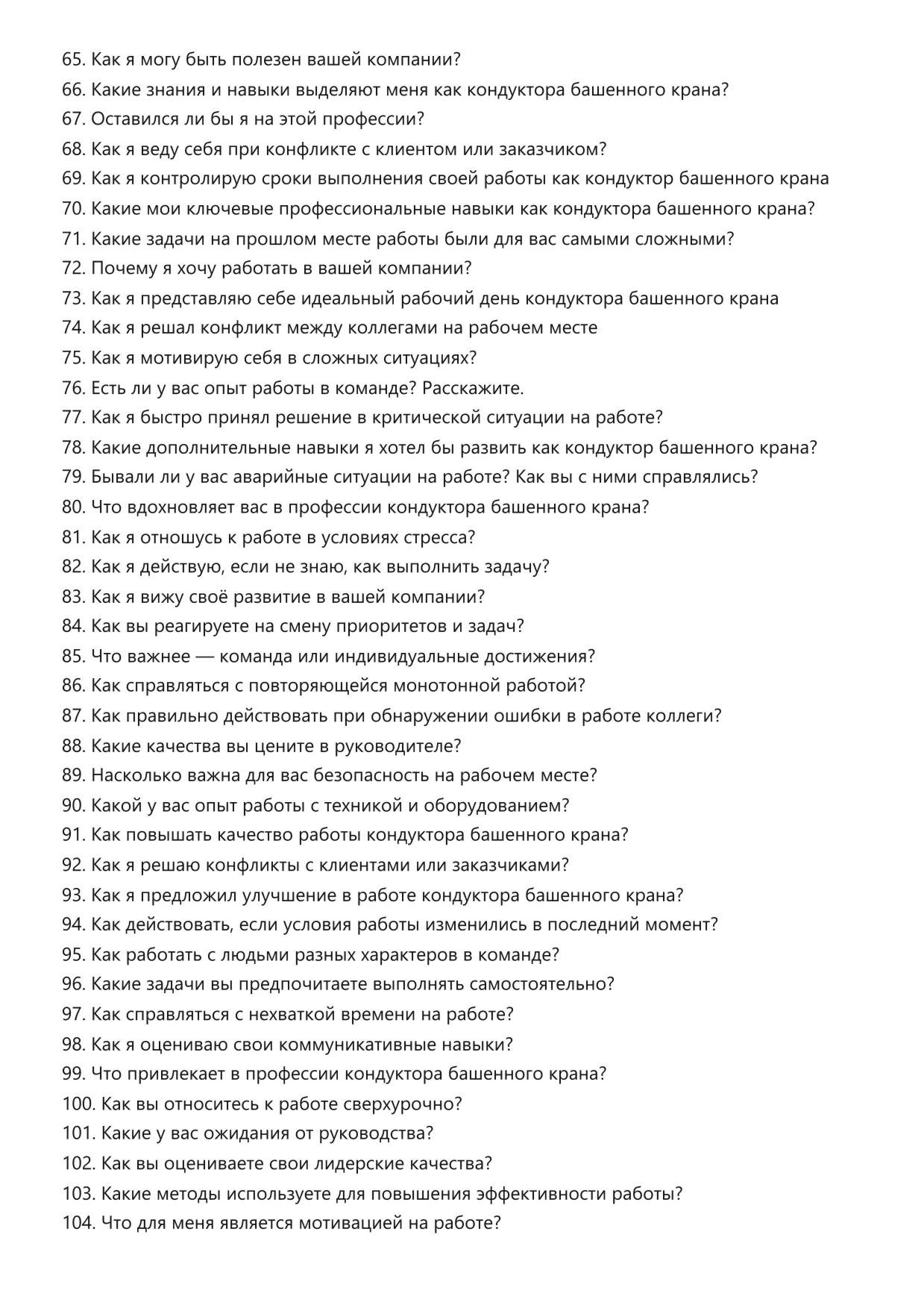 65. Как я могу быть полезен вашей компании?
66. Какие знания и навыки выделяют меня как кондуктора башенного крана?
67. Оставился ли бы я на этой профессии?
68. Как я веду себя при конфликте с клиентом или заказчиком?
69. Как я контролирую сроки выполнения своей работы как кондуктор башенного крана
70. Какие мои ключевые профессиональные навыки как кондуктора башенного крана?
71. Какие задачи на прошлом месте работы были для вас самыми сложными?
72. Почему я хочу работать в вашей компании?
73. Как я представляю себе идеальный рабочий день кондуктора башенного крана
74. Как я решал конфликт между коллегами на рабочем месте
75. Как я мотивирую себя в сложных ситуациях?
76. Есть ли у вас опыт работы в команде? Расскажите.
77. Как я быстро принял решение в критической ситуации на работе?
78. Какие дополнительные навыки я хотел бы развить как кондуктор башенного крана?
79. Бывали ли у вас аварийные ситуации на работе? Как вы с ними справлялись?
80. Что вдохновляет вас в профессии кондуктора башенного крана?
81. Как я отношусь к работе в условиях стресса?
82. Как я действую, если не знаю, как выполнить задачу?
83. Как я вижу своё развитие в вашей компании?
84. Как вы реагируете на смену приоритетов и задач?
85. Что важнее — команда или индивидуальные достижения?
86. Как справляться с повторяющейся монотонной работой?
87. Как правильно действовать при обнаружении ошибки в работе коллеги?
88. Какие качества вы цените в руководителе?
89. Насколько важна для вас безопасность на рабочем месте?
90. Какой у вас опыт работы с техникой и оборудованием?
91. Как повышать качество работы кондуктора башенного крана?
92. Как я решаю конфликты с клиентами или заказчиками?
93. Как я предложил улучшение в работе кондуктора башенного крана?
94. Как действовать, если условия работы изменились в последний момент?
95. Как работать с людьми разных характеров в команде?
96. Какие задачи вы предпочитаете выполнять самостоятельно?
97. Как справляться с нехваткой времени на работе?
98. Как я оцениваю свои коммуникативные навыки?
99. Что привлекает в профессии кондуктора башенного крана?
100. Как вы относитесь к работе сверхурочно?
101. Какие у вас ожидания от руководства?
102. Как вы оцениваете свои лидерские качества?
103. Какие методы используете для повышения эффективности работы?
104. Что для меня является мотивацией на работе?